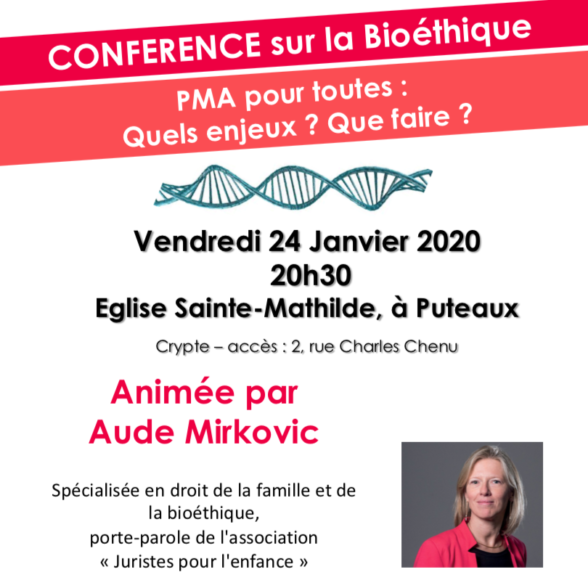 CONFERENCE sur la Bioéthique

PMA pour toutes :
Quels enjeux ? Que faire ?

Vendredi 24 Janvier 2020
20h30
Eglise Sainte-Mathilde, à Puteaux

Crypte – accès : 2, rue Charles Chenu

Animée par
Aude Mirkovic

Spécialisée en droit de la famille et de la bioéthique,
porte-parole de l'association
« Juristes pour l'enfance »